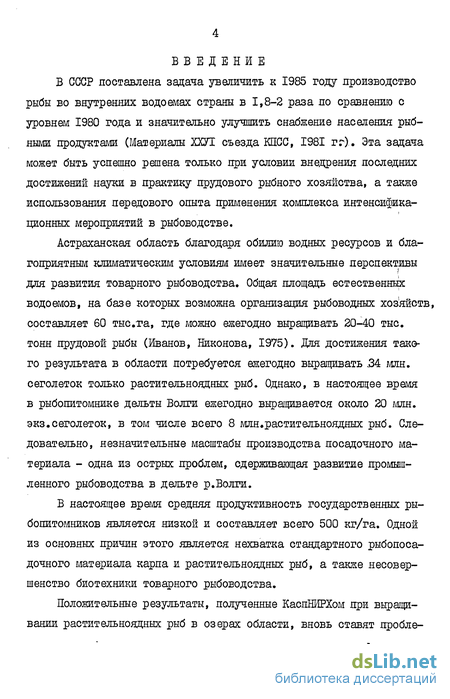 4

ВВЕДЕНИЕ

В СССР поставлена задача увеличить к I985 году производство рыбы во внутренних водоемах страны в I,8-2 раза по сравнению с уровнем I980 года и значительно улучшить снабжение населения рыбными продуктами (Материалы ХХУI съезда КПСС, I98I г.). Эта задача может быть успешно решена только при условии внедрения последних достижений науки в практику прудового рыбного хозяйства, а также использования передового опыта применения комплекса интенсификационных мероприятий в рыбоводстве.

Астраханская область благодаря обилию водных ресурсов и благоприятным климатическим условиям имеет значительные перспективы для развития товарного рыбоводства. Общая площадь естественных водоемов, на базе которых возможна организация рыбоводных хозяйств, составляет 60 тыс.га, где можно ежегодно выращивать 20-40 тыс. тонн прудовой рыбы (Иванов, Никонова, I975). Для достижения такого результата в области потребуется ежегодно выращивать 34 млн. сеголеток только растительноядных рыб. Однако, в настоящее время в рыбопитомнике дельты Волги ежегодно выращивается около 20 млн. экз.сеголеток, в том числе всего 8 млн.растительноядных рыб. Следовательно, незначительные масштабы производства посадочного материала - одна из острых проблем, сдерживающая развитие промышленного рыбоводства в дельте р.Волги.

В настоящее время средняя продуктивность государственных рыбопитомников является низкой и составляет всего 500 кг/га. Одной из основных причин этого является нехватка стандартного рыбопосадочного материала карпа и растительноядных рыб, а также несовершенство биотехники товарного рыбоводства.

Положительные результаты, полученные КаспНИРХом при выращивании растительноядных рыб в озерах области, вновь ставят пробле-

dsLib.net
библиотека диссертаций